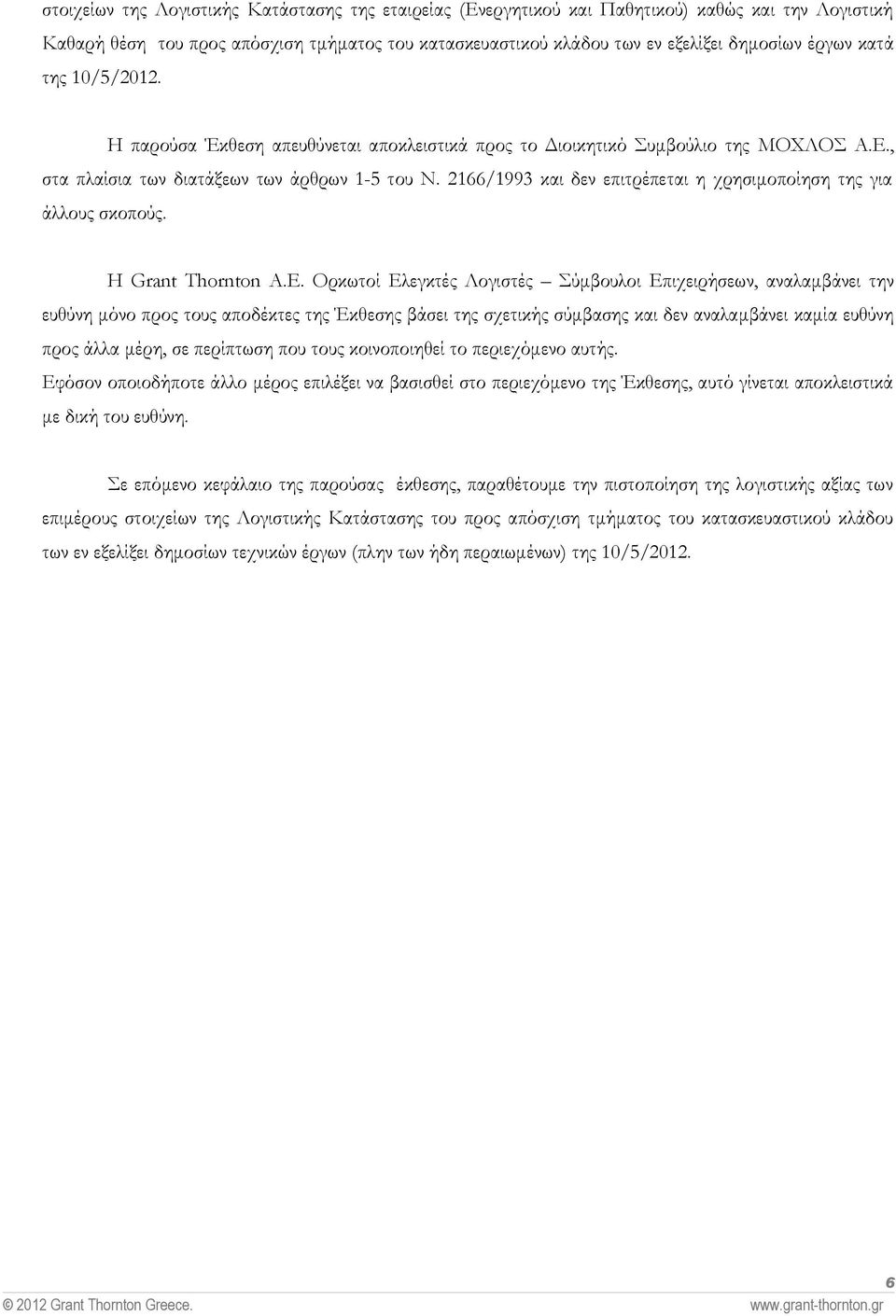 στοιχείων της Λογιστικής Κατάστασης της εταιρείας (Ενεργητικού και Παθητικού) καθώς και την Λογιστική Καθαρή θέση του προς απόσχιση τμήματος του κατασκευαστικού κλάδου των εν εξελίξει δημοσίων έργων κατά της 10/5/2012.

Η παρούσα Έκθεση απευθύνεται αποκλειστικά προς το Διοικητικό Συμβούλιο της ΜΟΧΛΟΣ Α.Ε., στα πλαίσια των διατάξεων των άρθρων 1-5 του Ν. 2166/1993 και δεν επιτρέπεται η χρησιμοποίηση της για άλλους σκοπούς.

Η Grant Thornton Α.Ε. Ορκωτοί Ελεγκτές Λογιστές – Σύμβουλοι Επιχειρήσεων, αναλαμβάνει την ευθύνη μόνο προς τους αποδέκτες της Έκθεσης βάσει της σχετικής σύμβασης και δεν αναλαμβάνει καμία ευθύνη προς άλλα μέρη, σε περίπτωση που τους κοινοποιηθεί το περιεχόμενο αυτής.
Εφόσον οποιοδήποτε άλλο μέρος επιλέξει να βασισθεί στο περιεχόμενο της Έκθεσης, αυτό γίνεται αποκλειστικά με δική του ευθύνη.

Σε επόμενο κεφάλαιο της παρούσας έκθεσης, παραθέτουμε την πιστοποίηση της λογιστικής αξίας των επιμέρους στοιχείων της Λογιστικής Κατάστασης του προς απόσχιση τμήματος του κατασκευαστικού κλάδου των εν εξελίξει δημοσίων τεχνικών έργων (πλην των ήδη περαιωμένων) της 10/5/2012.

6

© 2012 Grant Thornton Greece.    www.grant-thornton.gr